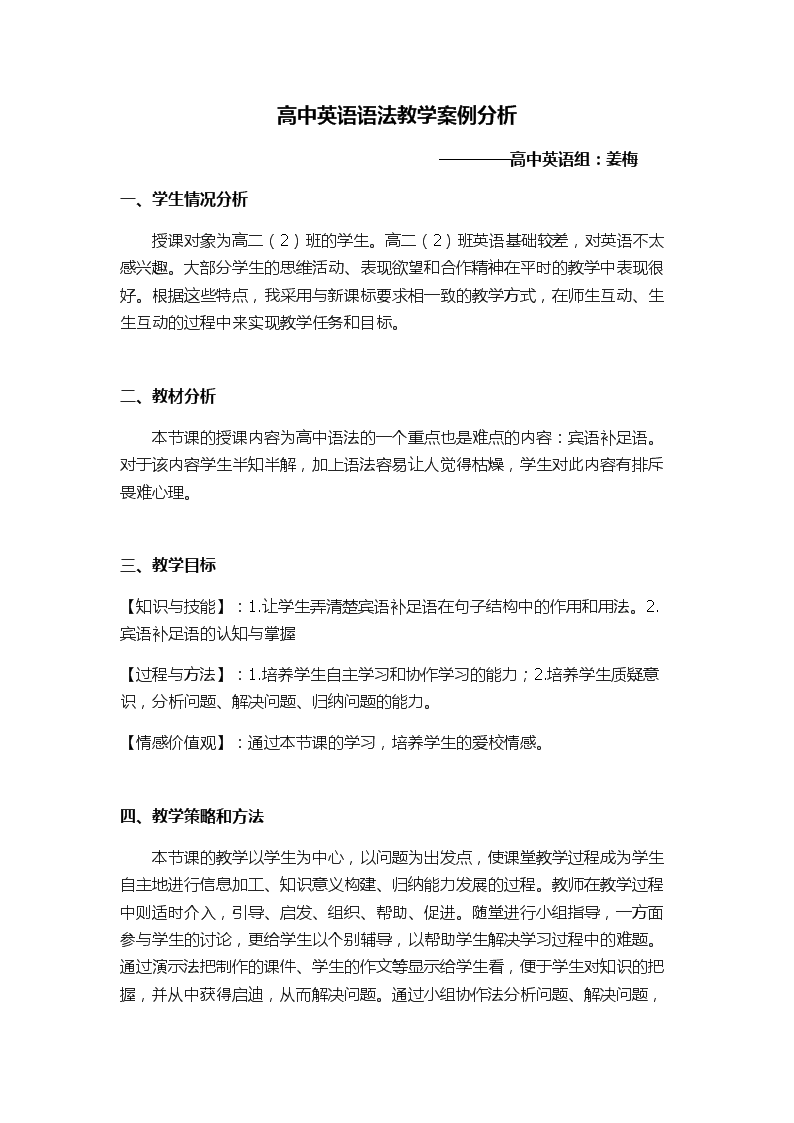 高中英语语法教学案例分析

————高中英语组：姜梅

一、学生情况分析

授课对象为高二（2）班的学生。高二（2）班英语基础较差，对英语不太感兴趣。大部分学生的思维活动、表现欲望和合作精神在平时的教学中表现很好。根据这些特点，我采用与新课标要求相一致的教学方式，在师生互动、生生互动的过程中来实现教学任务和目标。

二、教材分析

本节课的授课内容为高中语法的一个重点也是难点的内容：宾语补足语。对于该内容学生半知半解，加上语法容易让人觉得枯燥，学生对此内容有排斥畏难心理。

三、教学目标

【知识与技能】：1.让学生弄清楚宾语补足语在句子结构中的作用和用法。2.宾语补足语的认知与掌握

【过程与方法】：1.培养学生自主学习和协作学习的能力；2.培养学生质疑意识，分析问题、解决问题、归纳问题的能力。

【情感价值观】：通过本节课的学习，培养学生的爱校情感。

四、教学策略和方法

本节课的教学以学生为中心，以问题为出发点，使课堂教学过程成为学生自主地进行信息加工、知识意义构建、归纳能力发展的过程。教师在教学过程中则适时介入，引导、启发、组织、帮助、促进。随堂进行小组指导，一方面参与学生的讨论，更给学生以个别辅导，以帮助学生解决学习过程中的难题。通过演示法把制作的课件、学生的作文等显示给学生看，便于学生对知识的把握，并从中获得启迪，从而解决问题。通过小组协作法分析问题、解决问题，